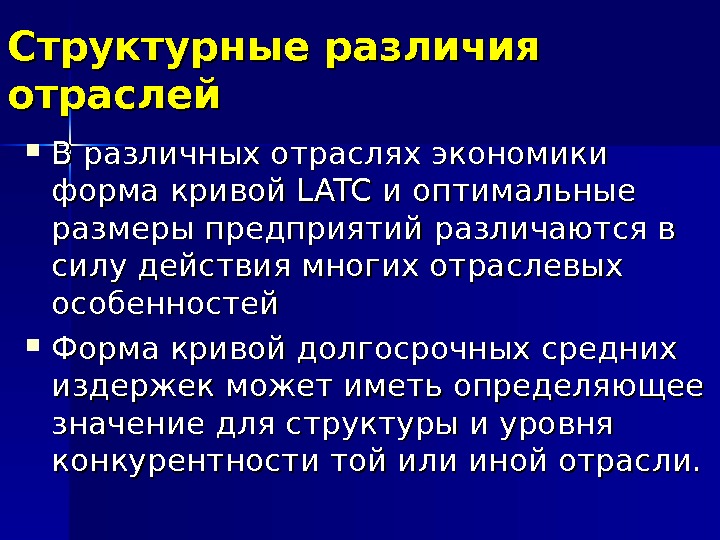 Структурные различия отраслей

▪ В различных отраслях экономики форма кривой LATC и оптимальные размеры предприятий различаются в силу действия многих отраслевых особенностей

▪ Форма кривой долгосрочных средних издержек может иметь определяющее значение для структуры и уровня конкурентности той или иной отрасли.